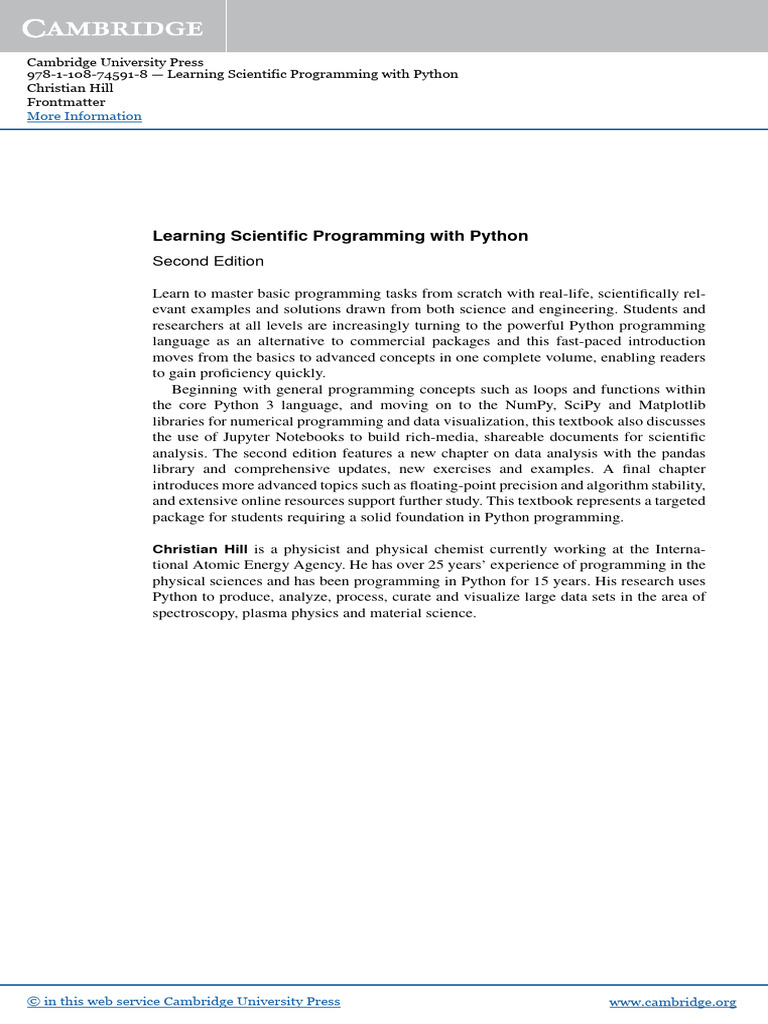 CAMBRIDGE

Cambridge University Press
978-1-108-74591-8 — Learning Scientific Programming with Python
Christian Hill
Frontmatter
More Information

Learning Scientific Programming with Python

Second Edition

Learn to master basic programming tasks from scratch with real-life, scientifically relevant examples and solutions drawn from both science and engineering. Students and researchers at all levels are increasingly turning to the powerful Python programming language as an alternative to commercial packages and this fast-paced introduction moves from the basics to advanced concepts in one complete volume, enabling readers to gain proficiency quickly.

Beginning with general programming concepts such as loops and functions within the core Python 3 language, and moving on to the NumPy, SciPy and Matplotlib libraries for numerical programming and data visualization, this textbook also discusses the use of Jupyter Notebooks to build rich-media, shareable documents for scientific analysis. The second edition features a new chapter on data analysis with the pandas library and comprehensive updates, new exercises and examples. A final chapter introduces more advanced topics such as floating-point precision and algorithm stability, and extensive online resources support further study. This textbook represents a targeted package for students requiring a solid foundation in Python programming.

Christian Hill is a physicist and physical chemist currently working at the International Atomic Energy Agency. He has over 25 years' experience of programming in the physical sciences and has been programming in Python for 15 years. His research uses Python to produce, analyze, process, curate and visualize large data sets in the area of spectroscopy, plasma physics and material science.

© in this web service Cambridge University Press www.cambridge.org